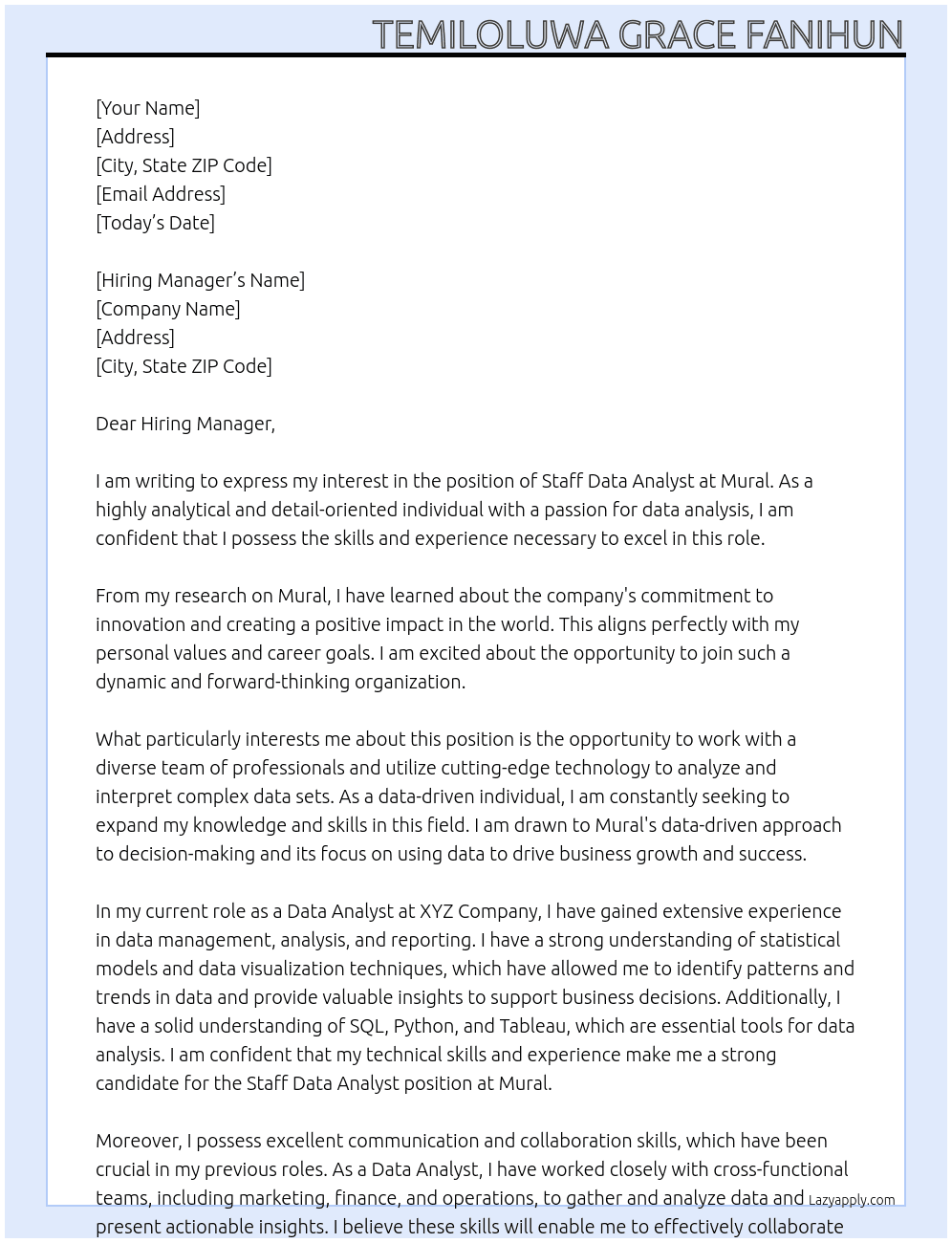 TEMILOLUWA GRACE FANIHUN

[Your Name]
[Address]
[City, State ZIP Code]
[Email Address]
[Today's Date]

[Hiring Manager's Name]
[Company Name]
[Address]
[City, State ZIP Code]

Dear Hiring Manager,

I am writing to express my interest in the position of Staff Data Analyst at Mural. As a highly analytical and detail-oriented individual with a passion for data analysis, I am confident that I possess the skills and experience necessary to excel in this role.

From my research on Mural, I have learned about the company's commitment to innovation and creating a positive impact in the world. This aligns perfectly with my personal values and career goals. I am excited about the opportunity to join such a dynamic and forward-thinking organization.

What particularly interests me about this position is the opportunity to work with a diverse team of professionals and utilize cutting-edge technology to analyze and interpret complex data sets. As a data-driven individual, I am constantly seeking to expand my knowledge and skills in this field. I am drawn to Mural's data-driven approach to decision-making and its focus on using data to drive business growth and success.

In my current role as a Data Analyst at XYZ Company, I have gained extensive experience in data management, analysis, and reporting. I have a strong understanding of statistical models and data visualization techniques, which have allowed me to identify patterns and trends in data and provide valuable insights to support business decisions. Additionally, I have a solid understanding of SQL, Python, and Tableau, which are essential tools for data analysis. I am confident that my technical skills and experience make me a strong candidate for the Staff Data Analyst position at Mural.

Moreover, I possess excellent communication and collaboration skills, which have been crucial in my previous roles. As a Data Analyst, I have worked closely with cross-functional teams, including marketing, finance, and operations, to gather and analyze data and present actionable insights. I believe these skills will enable me to effectively collaborate

Lazyapply.com